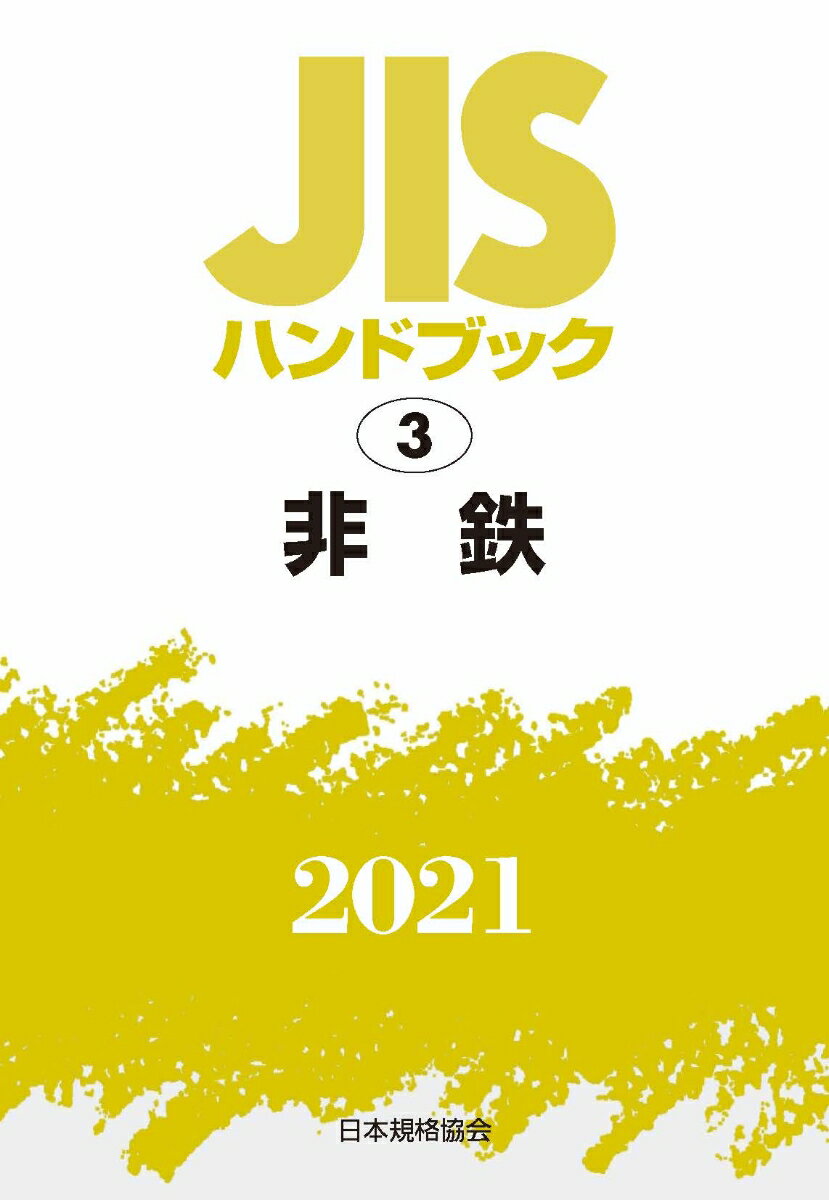 JIS
ハンドブック

3

非　鉄

2021

日本規格協会